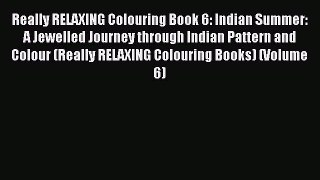 Really RELAXING Colouring Book 6: Indian Summer: A Jewelled Journey through Indian Pattern and Colour (Really RELAXING Colouring Books) (Volume 6)